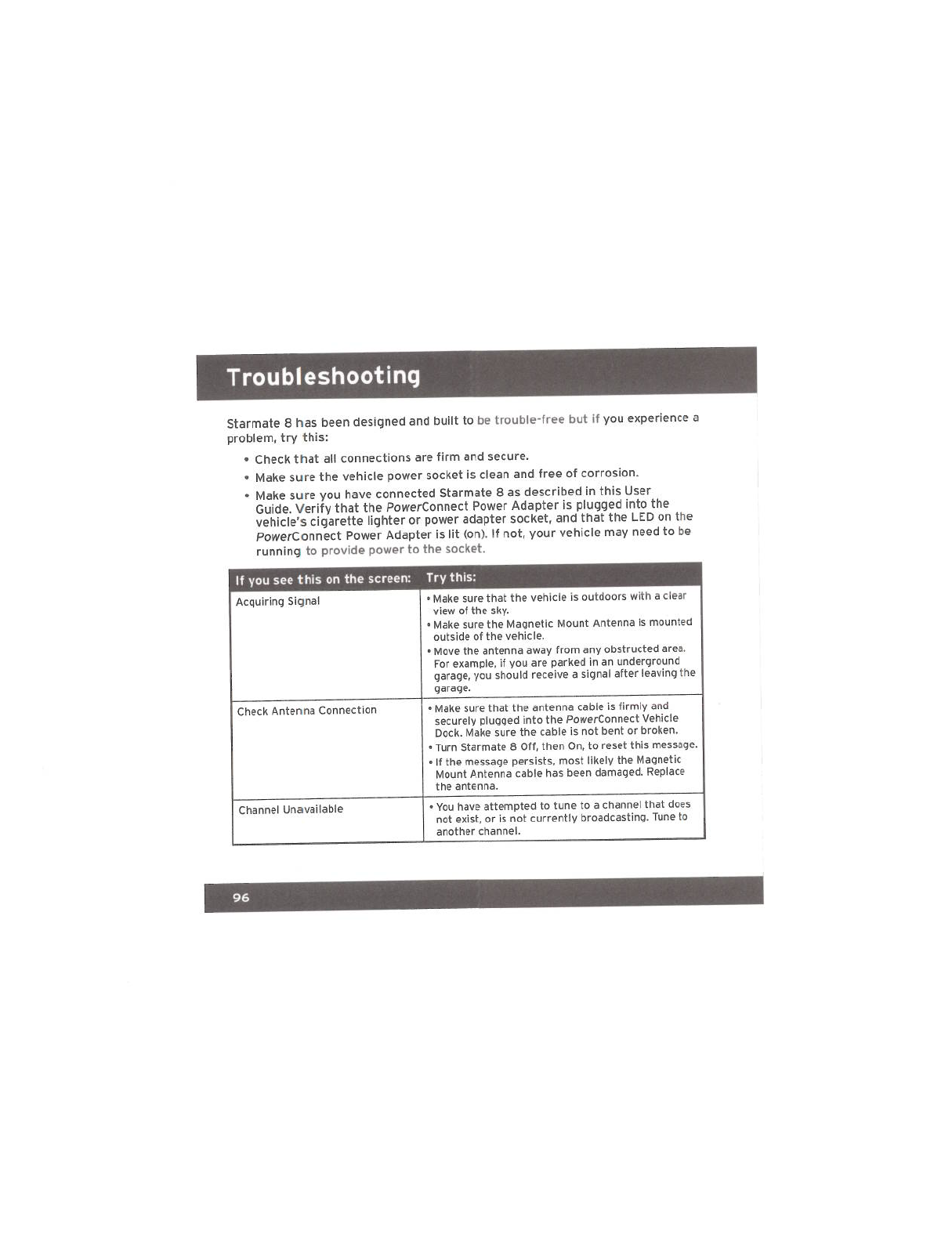 Troubleshooting

Starmate 8 has been designed and built to be trouble-free but if you experience a problem, try this:

• Check that all connections are firm and secure.

• Make sure the vehicle power socket is clean and free of corrosion.

• Make sure you have connected Starmate 8 as described in this User Guide. Verify that the PowerConnect Power Adapter is plugged into the vehicle's cigarette lighter or power adapter socket, and that the LED on the PowerConnect Power Adapter is lit (on). If not, your vehicle may need to be running to provide power to the socket.

| If you see this on the screen: | Try this: |
|---|---|
| Acquiring Signal | • Make sure that the vehicle is outdoors with a clear view of the sky. • Make sure the Magnetic Mount Antenna is mounted outside of the vehicle. • Move the antenna away from any obstructed area. For example, if you are parked in an underground garage, you should receive a signal after leaving the garage. |
| Check Antenna Connection | • Make sure that the antenna cable is firmly and securely plugged into the PowerConnect Vehicle Dock. Make sure the cable is not bent or broken. • Turn Starmate 8 Off, then On, to reset this message. • If the message persists, most likely the Magnetic Mount Antenna cable has been damaged. Replace the antenna. |
| Channel Unavailable | • You have attempted to tune to a channel that does not exist, or is not currently broadcasting. Tune to another channel. |

96